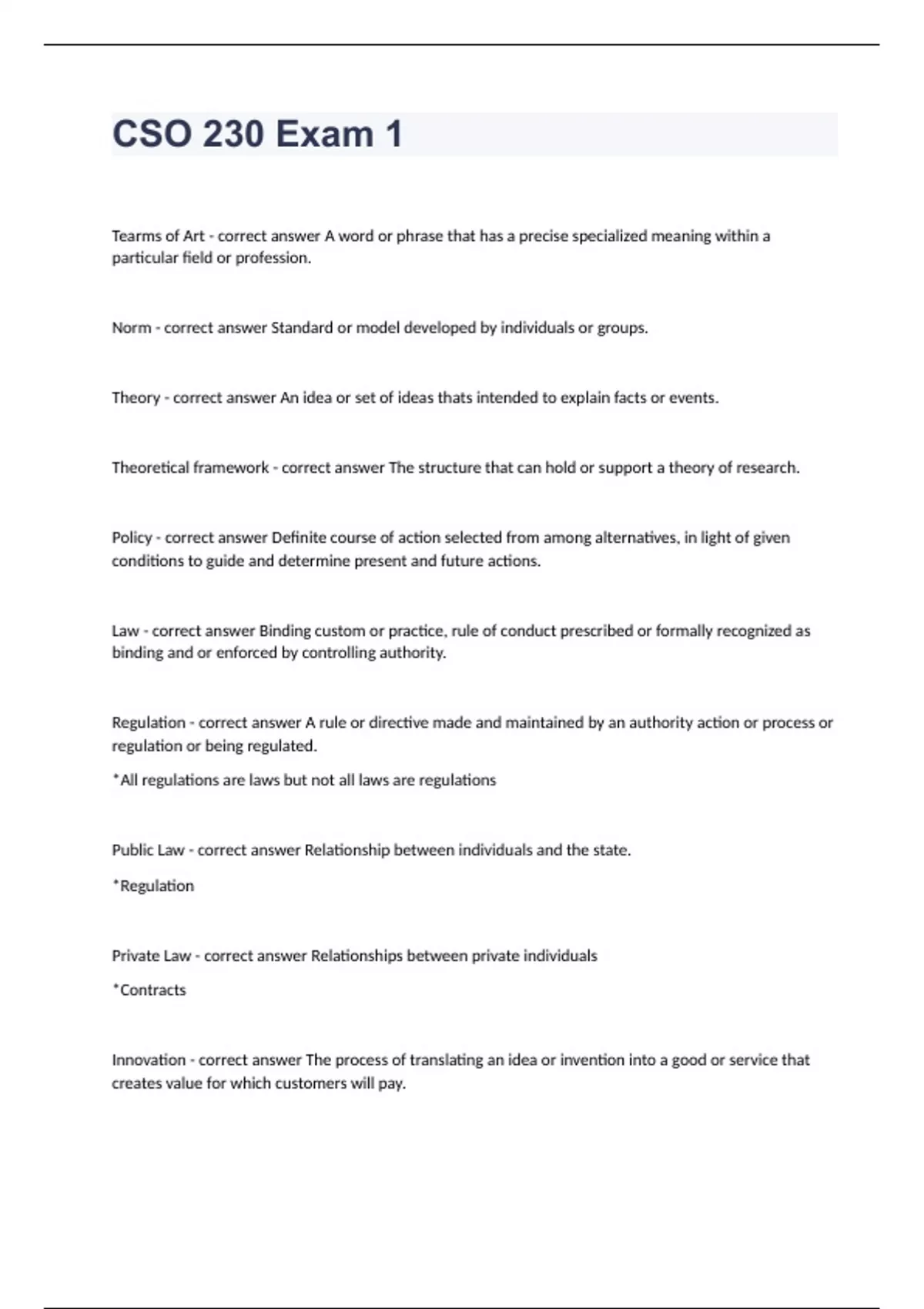 CSO 230 Exam 1

Tearms of Art - correct answer A word or phrase that has a precise specialized meaning within a particular field or profession.

Norm - correct answer Standard or model developed by individuals or groups.

Theory - correct answer An idea or set of ideas thats intended to explain facts or events.

Theoretical framework - correct answer The structure that can hold or support a theory of research.

Policy - correct answer Definite course of action selected from among alternatives, in light of given conditions to guide and determine present and future actions.

Law - correct answer Binding custom or practice, rule of conduct prescribed or formally recognized as binding and or enforced by controlling authority.

Regulation - correct answer A rule or directive made and maintained by an authority action or process or regulation or being regulated.

*All regulations are laws but not all laws are regulations

Public Law - correct answer Relationship between individuals and the state.

*Regulation

Private Law - correct answer Relationships between private individuals

*Contracts

Innovation - correct answer The process of translating an idea or invention into a good or service that creates value for which customers will pay.